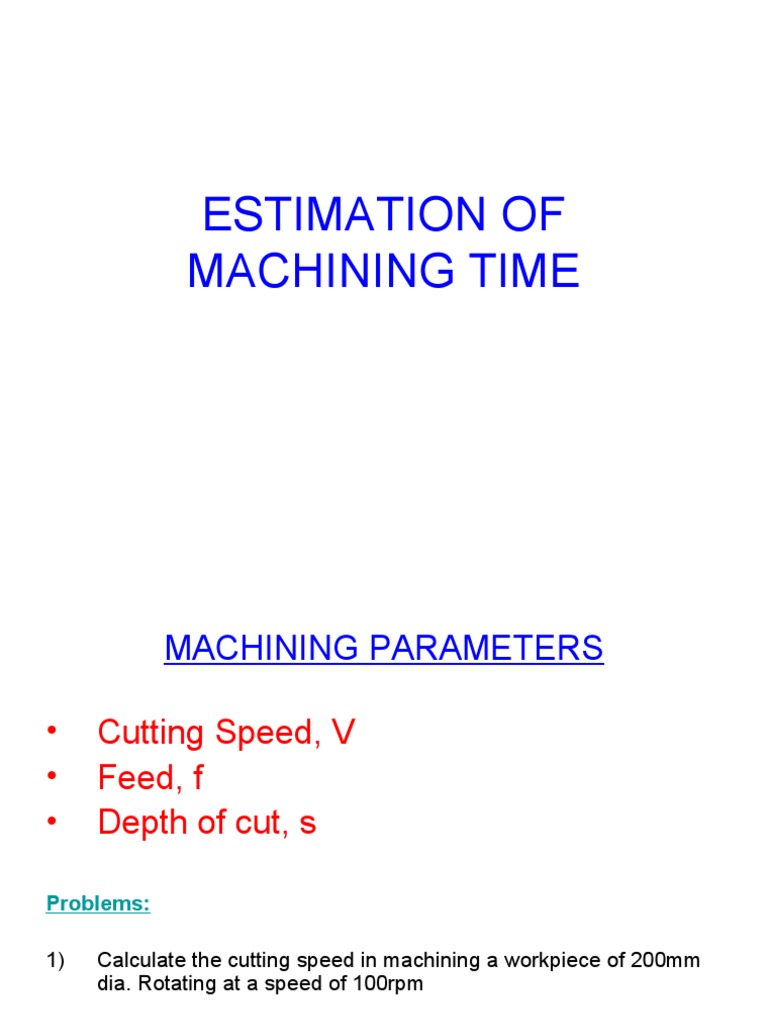 ESTIMATION OF
MACHINING TIME

MACHINING PARAMETERS

• Cutting Speed, V
• Feed, f
• Depth of cut, s

Problems:

1) Calculate the cutting speed in machining a workpiece of 200mm dia. Rotating at a speed of 100rpm